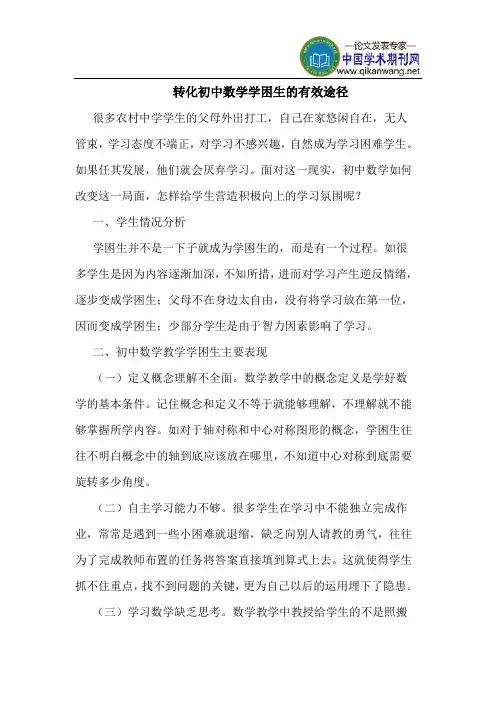 —论文发表专家—
中国学术期刊网
www.qikanwang.net

转化初中数学学困生的有效途径

很多农村中学学生的父母外出打工，自己在家悠闲自在，无人管束，学习态度不端正，对学习不感兴趣，自然成为学习困难学生。如果任其发展，他们就会厌弃学习。面对这一现实，初中数学如何改变这一局面，怎样给学生营造积极向上的学习氛围呢？

一、学生情况分析

学困生并不是一下子就成为学困生的，而是有一个过程。如很多学生是因为内容逐渐加深，不知所措，进而对学习产生逆反情绪，逐步变成学困生；父母不在身边太自由，没有将学习放在第一位，因而变成学困生；少部分学生是由于智力因素影响了学习。

二、初中数学教学学困生主要表现

（一）定义概念理解不全面。数学教学中的概念定义是学好数学的基本条件。记住概念和定义不等于就能够理解，不理解就不能够掌握所学内容。如对于轴对称和中心对称图形的概念，学困生往往不明白概念中的轴到底应该放在哪里，不知道中心对称到底需要旋转多少角度。

（二）自主学习能力不够。很多学生在学习中不能独立完成作业，常常是遇到一些小困难就退缩，缺乏向别人请教的勇气，往往为了完成教师布置的任务将答案直接填到算式上去。这就使得学生抓不住重点，找不到问题的关键，更为自己以后的运用埋下了隐患。

（三）学习数学缺乏思考。数学教学中教授给学生的不是照搬